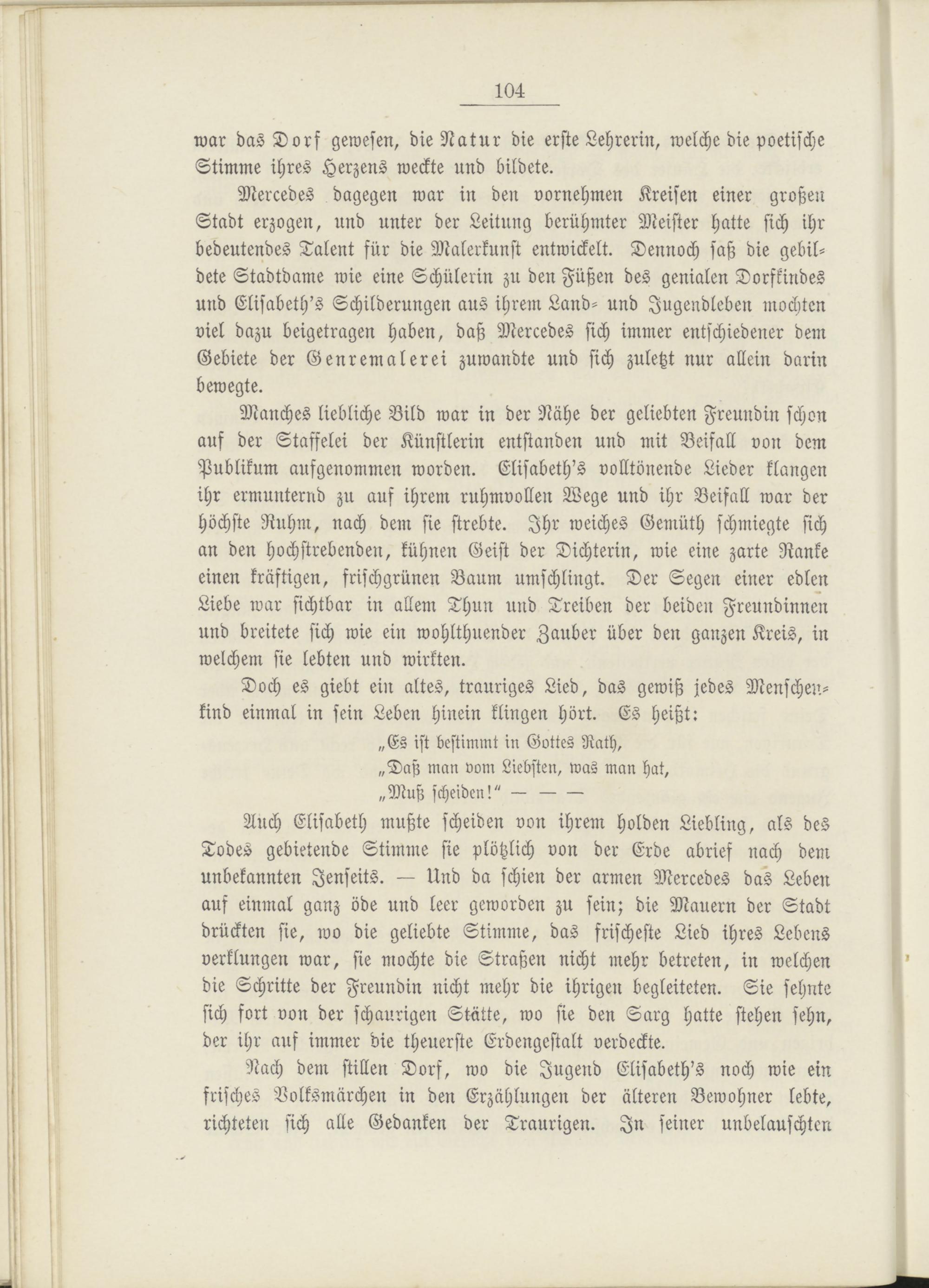 104

war das Dorf gewesen, die Natur die erste Lehrerin, welche die poetische Stimme ihres Herzens weckte und bildete.

Mercedes dagegen war in den vornehmen Kreisen einer großen Stadt erzogen, und unter der Leitung berühmter Meister hatte sich ihr bedeutendes Talent für die Malerkunst entwickelt. Dennoch saß die gebildete Stadtdame wie eine Schülerin zu den Füßen des genialen Dorfkindes und Elisabeth's Schilderungen aus ihrem Land- und Jugendleben mochten viel dazu beigetragen haben, daß Mercedes sich immer entschiedener dem Gebiete der Genremalerei zuwandte und sich zuletzt nur allein darin bewegte.

Manches liebliche Bild war in der Nähe der geliebten Freundin schon auf der Staffelei der Künstlerin entstanden und mit Beifall von dem Publikum aufgenommen worden. Elisabeth's volltönende Lieder klangen ihr ermunternd zu auf ihrem ruhmvollen Wege und ihr Beifall war der höchste Ruhm, nach dem sie strebte. Ihr weiches Gemüth schmiegte sich an den hochstrebenden, kühnen Geist der Dichterin, wie eine zarte Ranke einen kräftigen, frischgrünen Baum umschlingt. Der Segen einer edlen Liebe war sichtbar in allem Thun und Treiben der beiden Freundinnen und breitete sich wie ein wohlthuender Zauber über den ganzen Kreis, in welchem sie lebten und wirkten.

Doch es giebt ein altes, trauriges Lied, das gewiß jedes Menschenkind einmal in sein Leben hinein klingen hört. Es heißt:

„Es ist bestimmt in Gottes Rath,
„Daß man vom Liebsten, was man hat,
„Muß scheiden!“ — — —

Auch Elisabeth mußte scheiden von ihrem holden Liebling, als des Todes gebietende Stimme sie plötzlich von der Erde abrief nach dem unbekannten Jenseits. — Und da schien der armen Mercedes das Leben auf einmal ganz öde und leer geworden zu sein; die Mauern der Stadt drückten sie, wo die geliebte Stimme, das frischeste Lied ihres Lebens verklungen war, sie mochte die Straßen nicht mehr betreten, in welchen die Schritte der Freundin nicht mehr die ihrigen begleiteten. Sie sehnte sich fort von der schaurigen Stätte, wo sie den Sarg hatte stehen sehn, der ihr auf immer die theuerste Erdengestalt verdeckte.

Nach dem stillen Dorf, wo die Jugend Elisabeth's noch wie ein frisches Volksmärchen in den Erzählungen der älteren Bewohner lebte, richteten sich alle Gedanken der Traurigen. In seiner unbelauschten